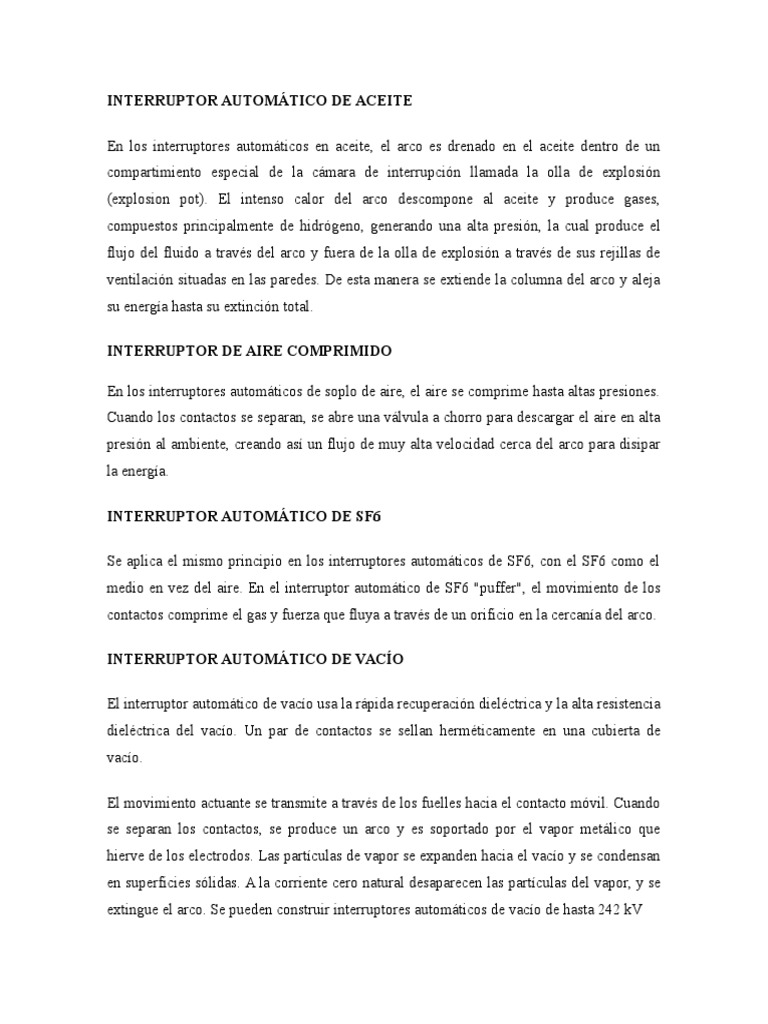 INTERRUPTOR AUTOMÁTICO DE ACEITE

En los interruptores automáticos en aceite, el arco es drenado en el aceite dentro de un compartimiento especial de la cámara de interrupción llamada la olla de explosión (explosion pot). El intenso calor del arco descompone al aceite y produce gases, compuestos principalmente de hidrógeno, generando una alta presión, la cual produce el flujo del fluido a través del arco y fuera de la olla de explosión a través de sus rejillas de ventilación situadas en las paredes. De esta manera se extiende la columna del arco y aleja su energía hasta su extinción total.

INTERRUPTOR DE AIRE COMPRIMIDO

En los interruptores automáticos de soplo de aire, el aire se comprime hasta altas presiones. Cuando los contactos se separan, se abre una válvula a chorro para descargar el aire en alta presión al ambiente, creando así un flujo de muy alta velocidad cerca del arco para disipar la energía.

INTERRUPTOR AUTOMÁTICO DE SF6

Se aplica el mismo principio en los interruptores automáticos de SF6, con el SF6 como el medio en vez del aire. En el interruptor automático de SF6 "puffer", el movimiento de los contactos comprime el gas y fuerza que fluya a través de un orificio en la cercanía del arco.

INTERRUPTOR AUTOMÁTICO DE VACÍO

El interruptor automático de vacío usa la rápida recuperación dieléctrica y la alta resistencia dieléctrica del vacío. Un par de contactos se sellan herméticamente en una cubierta de vacío.

El movimiento actuante se transmite a través de los fuelles hacia el contacto móvil. Cuando se separan los contactos, se produce un arco y es soportado por el vapor metálico que hierve de los electrodos. Las partículas de vapor se expanden hacia el vacío y se condensan en superficies sólidas. A la corriente cero natural desaparecen las partículas del vapor, y se extingue el arco. Se pueden construir interruptores automáticos de vacío de hasta 242 kV